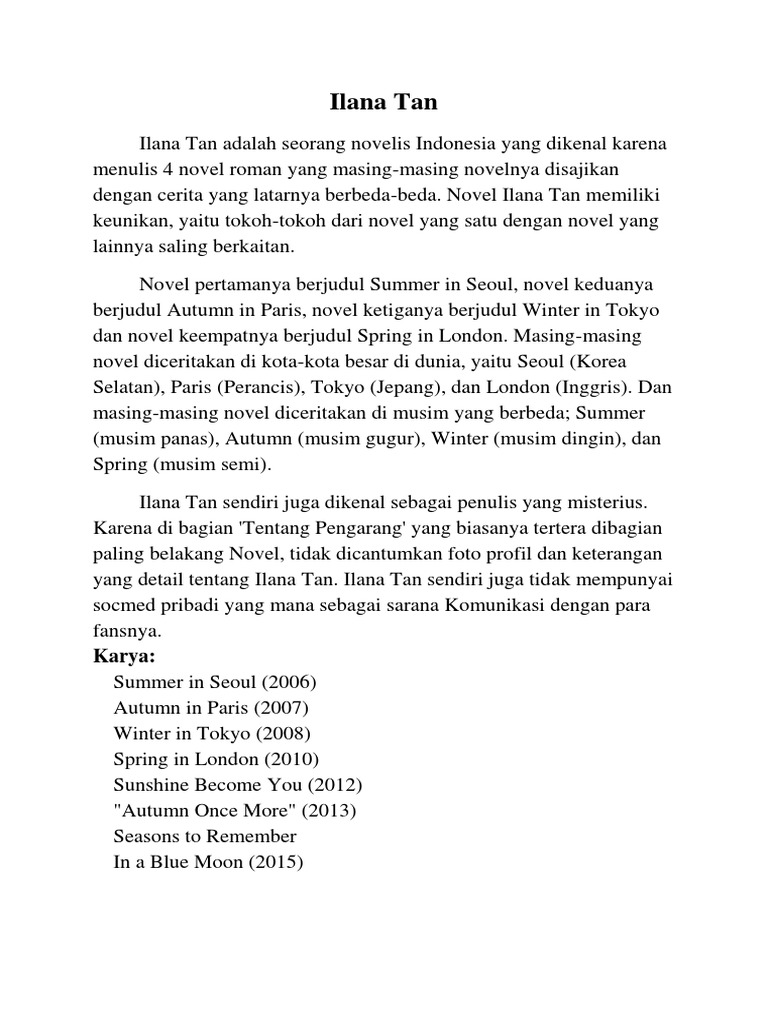 Ilana Tan

Ilana Tan adalah seorang novelis Indonesia yang dikenal karena menulis 4 novel roman yang masing-masing novelnya disajikan dengan cerita yang latarnya berbeda-beda. Novel Ilana Tan memiliki keunikan, yaitu tokoh-tokoh dari novel yang satu dengan novel yang lainnya saling berkaitan.

Novel pertamanya berjudul Summer in Seoul, novel keduanya berjudul Autumn in Paris, novel ketiganya berjudul Winter in Tokyo dan novel keempatnya berjudul Spring in London. Masing-masing novel diceritakan di kota-kota besar di dunia, yaitu Seoul (Korea Selatan), Paris (Perancis), Tokyo (Jepang), dan London (Inggris). Dan masing-masing novel diceritakan di musim yang berbeda; Summer (musim panas), Autumn (musim gugur), Winter (musim dingin), dan Spring (musim semi).

Ilana Tan sendiri juga dikenal sebagai penulis yang misterius. Karena di bagian 'Tentang Pengarang' yang biasanya tertera dibagian paling belakang Novel, tidak dicantumkan foto profil dan keterangan yang detail tentang Ilana Tan. Ilana Tan sendiri juga tidak mempunyai socmed pribadi yang mana sebagai sarana Komunikasi dengan para fansnya.

Karya:
Summer in Seoul (2006)
Autumn in Paris (2007)
Winter in Tokyo (2008)
Spring in London (2010)
Sunshine Become You (2012)
"Autumn Once More" (2013)
Seasons to Remember
In a Blue Moon (2015)